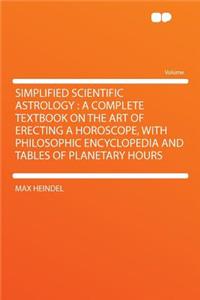 Volume

SIMPLIFIED SCIENTIFIC ASTROLOGY : A COMPLETE TEXTBOOK ON THE ART OF ERECTING A HOROSCOPE, WITH PHILOSOPHIC ENCYCLOPEDIA AND TABLES OF PLANETARY HOURS

MAX HEINDEL